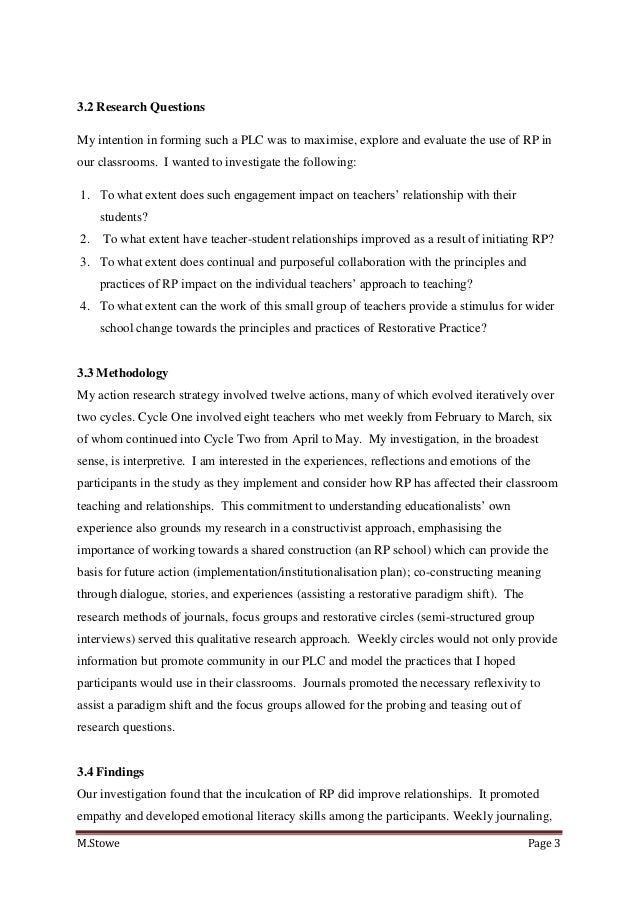 3.2 Research Questions

My intention in forming such a PLC was to maximise, explore and evaluate the use of RP in our classrooms. I wanted to investigate the following:

1. To what extent does such engagement impact on teachers' relationship with their students?
2. To what extent have teacher-student relationships improved as a result of initiating RP?
3. To what extent does continual and purposeful collaboration with the principles and practices of RP impact on the individual teachers' approach to teaching?
4. To what extent can the work of this small group of teachers provide a stimulus for wider school change towards the principles and practices of Restorative Practice?

3.3 Methodology
My action research strategy involved twelve actions, many of which evolved iteratively over two cycles. Cycle One involved eight teachers who met weekly from February to March, six of whom continued into Cycle Two from April to May. My investigation, in the broadest sense, is interpretive. I am interested in the experiences, reflections and emotions of the participants in the study as they implement and consider how RP has affected their classroom teaching and relationships. This commitment to understanding educationalists' own experience also grounds my research in a constructivist approach, emphasising the importance of working towards a shared construction (an RP school) which can provide the basis for future action (implementation/institutionalisation plan); co-constructing meaning through dialogue, stories, and experiences (assisting a restorative paradigm shift). The research methods of journals, focus groups and restorative circles (semi-structured group interviews) served this qualitative research approach. Weekly circles would not only provide information but promote community in our PLC and model the practices that I hoped participants would use in their classrooms. Journals promoted the necessary reflexivity to assist a paradigm shift and the focus groups allowed for the probing and teasing out of research questions.

3.4 Findings
Our investigation found that the inculcation of RP did improve relationships. It promoted empathy and developed emotional literacy skills among the participants. Weekly journaling,

M.Stowe Page 3